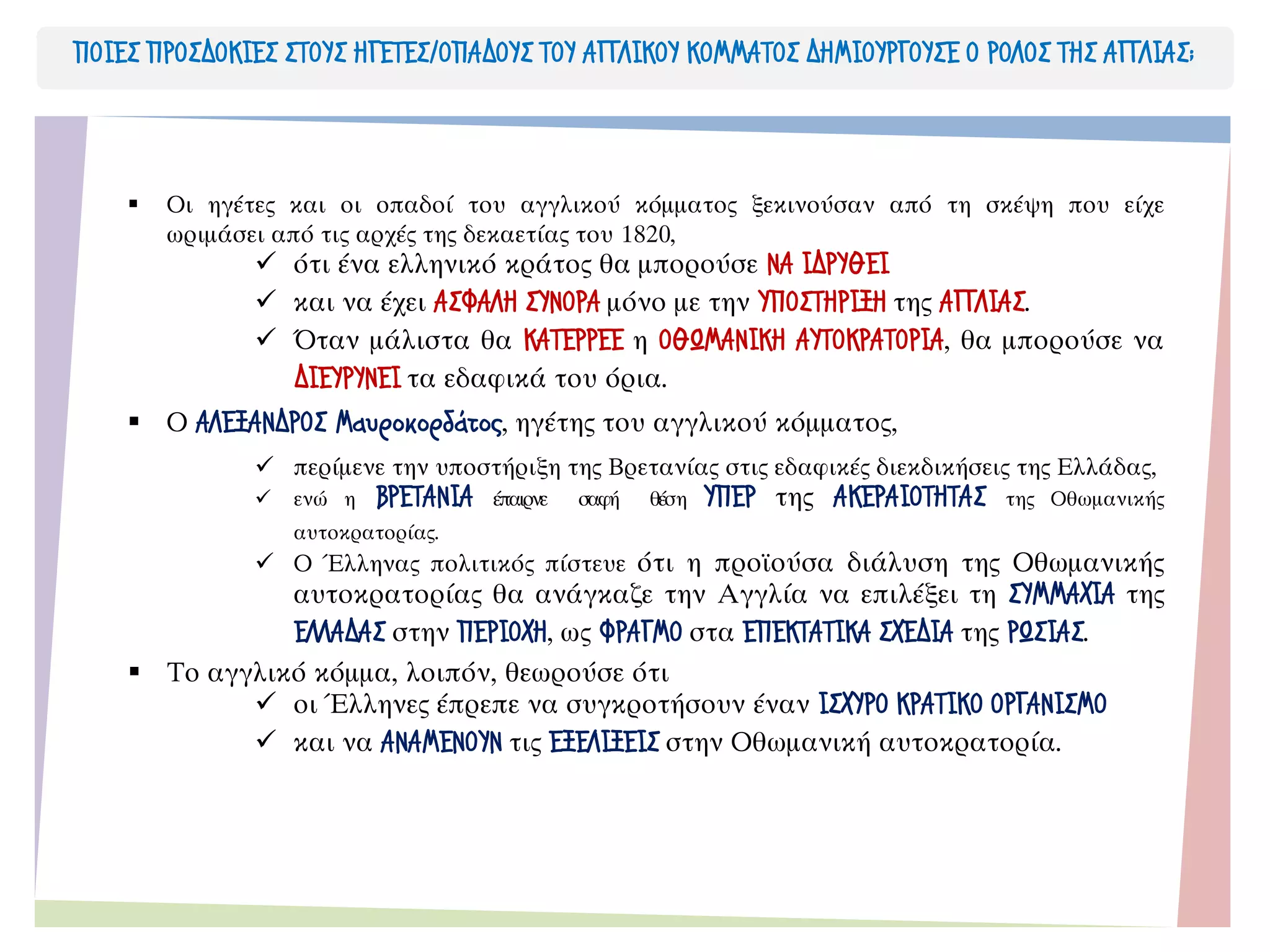 ΠΟΙΕΣ ΠΡΟΣΔΟΚΙΕΣ ΣΤΟΥΣ ΗΓΕΤΕΣ/ΟΠΑΔΟΥΣ ΤΟΥ ΑΓΓΛΙΚΟΥ ΚΟΜΜΑΤΟΣ ΔΗΜΙΟΥΡΓΟΥΣΕ Ο ΡΟΛΟΣ ΤΗΣ ΑΓΓΛΙΑΣ;

▪ Οι ηγέτες και οι οπαδοί του αγγλικού κόμματος ξεκινούσαν από τη σκέψη που είχε ωριμάσει από τις αρχές της δεκαετίας του 1820,

✓ ότι ένα ελληνικό κράτος θα μπορούσε ΝΑ ΙΔΡΥΘΕΙ

✓ και να έχει ΑΣΦΑΛΗ ΣΥΝΟΡΑ μόνο με την ΥΠΟΣΤΗΡΙΞΗ της ΑΓΓΛΙΑΣ.

✓ Όταν μάλιστα θα ΚΑΤΕΡΡΕΕ η ΟΘΩΜΑΝΙΚΗ ΑΥΤΟΚΡΑΤΟΡΙΑ, θα μπορούσε να ΔΙΕΥΡΥΝΕΙ τα εδαφικά του όρια.

▪ Ο ΑΛΕΞΑΝΔΡΟΣ Μαυροκορδάτος, ηγέτης του αγγλικού κόμματος,

✓ περίμενε την υποστήριξη της Βρετανίας στις εδαφικές διεκδικήσεις της Ελλάδας,

✓ ενώ η ΒΡΕΤΑΝΙΑ έπαιρνε σαφή θέση ΥΠΕΡ της ΑΚΕΡΑΙΟΤΗΤΑΣ της Οθωμανικής αυτοκρατορίας.

✓ Ο Έλληνας πολιτικός πίστευε ότι η προϊούσα διάλυση της Οθωμανικής αυτοκρατορίας θα ανάγκαζε την Αγγλία να επιλέξει τη ΣΥΜΜΑΧΙΑ της ΕΛΛΑΔΑΣ στην ΠΕΡΙΟΧΗ, ως ΦΡΑΓΜΟ στα ΕΠΕΚΤΑΤΙΚΑ ΣΧΕΔΙΑ της ΡΩΣΙΑΣ.

▪ Το αγγλικό κόμμα, λοιπόν, θεωρούσε ότι

✓ οι Έλληνες έπρεπε να συγκροτήσουν έναν ΙΣΧΥΡΟ ΚΡΑΤΙΚΟ ΟΡΓΑΝΙΣΜΟ

✓ και να ΑΝΑΜΕΝΟΥΝ τις ΕΞΕΛΙΞΕΙΣ στην Οθωμανική αυτοκρατορία.